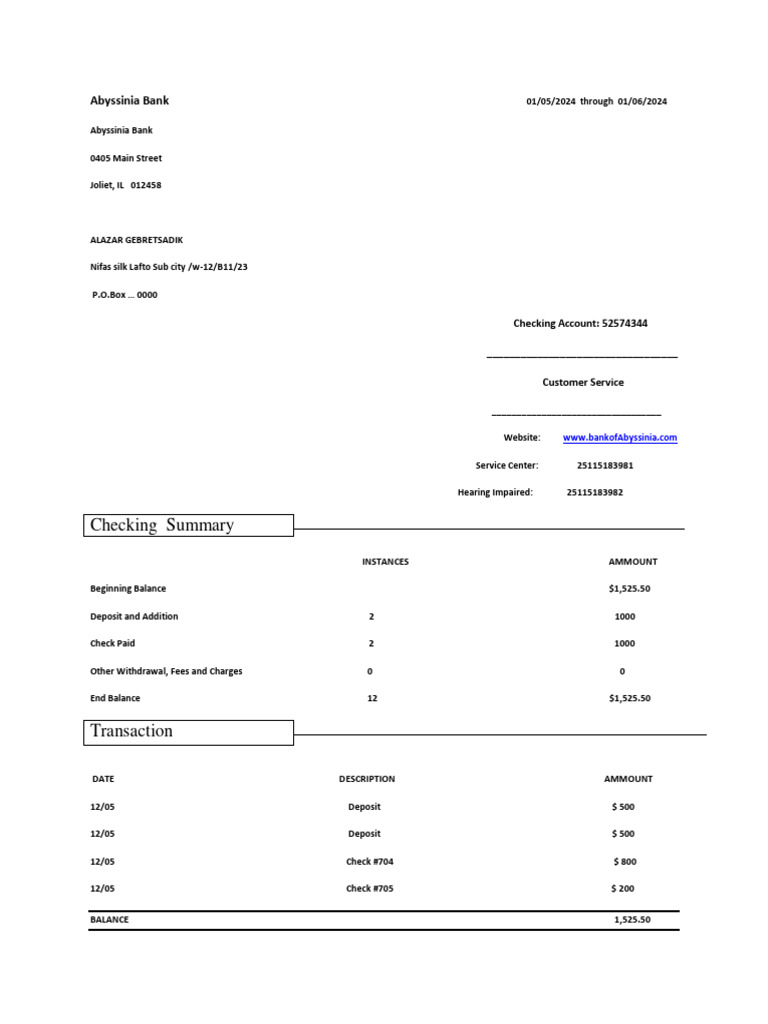 Abyssinia Bank

01/05/2024 through 01/06/2024

Abyssinia Bank

0405 Main Street

Joliet, IL 012458

ALAZAR GEBRETSADIK

Nifas silk Lafto Sub city /w-12/B11/23

P.O.Box ... 0000

Checking Account: 52574344

Customer Service

Website: www.bankofAbyssinia.com

Service Center: 25115183981

Hearing Impaired: 25115183982

Checking Summary

| | INSTANCES | AMMOUNT |
|---|---|---|
| Beginning Balance | | $1,525.50 |
| Deposit and Addition | 2 | 1000 |
| Check Paid | 2 | 1000 |
| Other Withdrawal, Fees and Charges | 0 | 0 |
| End Balance | 12 | $1,525.50 |

Transaction

| DATE | DESCRIPTION | AMMOUNT |
|---|---|---|
| 12/05 | Deposit | $ 500 |
| 12/05 | Deposit | $ 500 |
| 12/05 | Check #704 | $ 800 |
| 12/05 | Check #705 | $ 200 |
| BALANCE | | 1,525.50 |